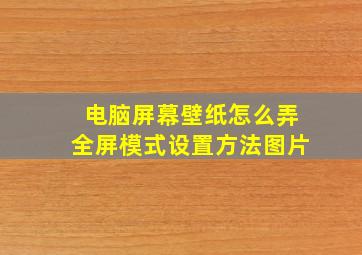 电脑屏幕壁纸怎么弄
全屏模式设置方法图片